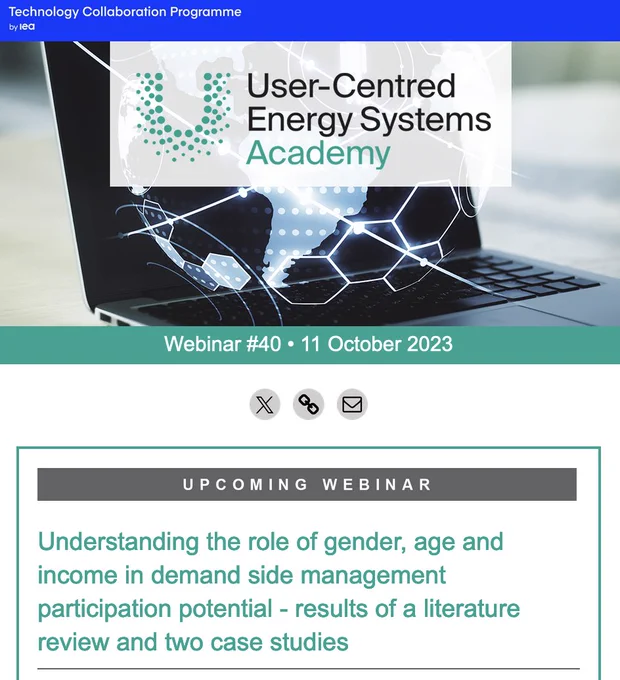 Technology Collaboration Programme
by iea

User-Centred
Energy Systems
Academy

Webinar #40 • 11 October 2023

UPCOMING WEBINAR

Understanding the role of gender, age and income in demand side management participation potential - results of a literature review and two case studies